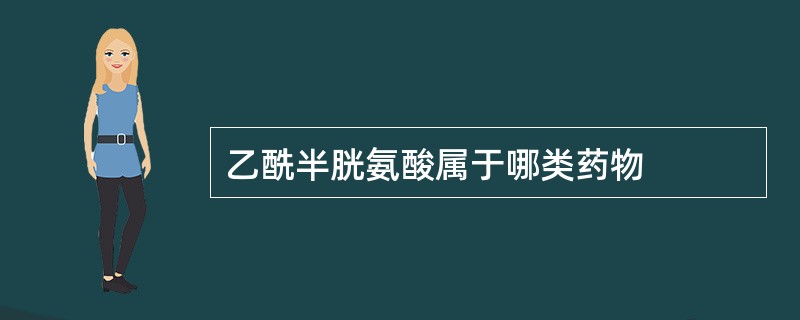 乙酰半胱氨酸属于哪类药物